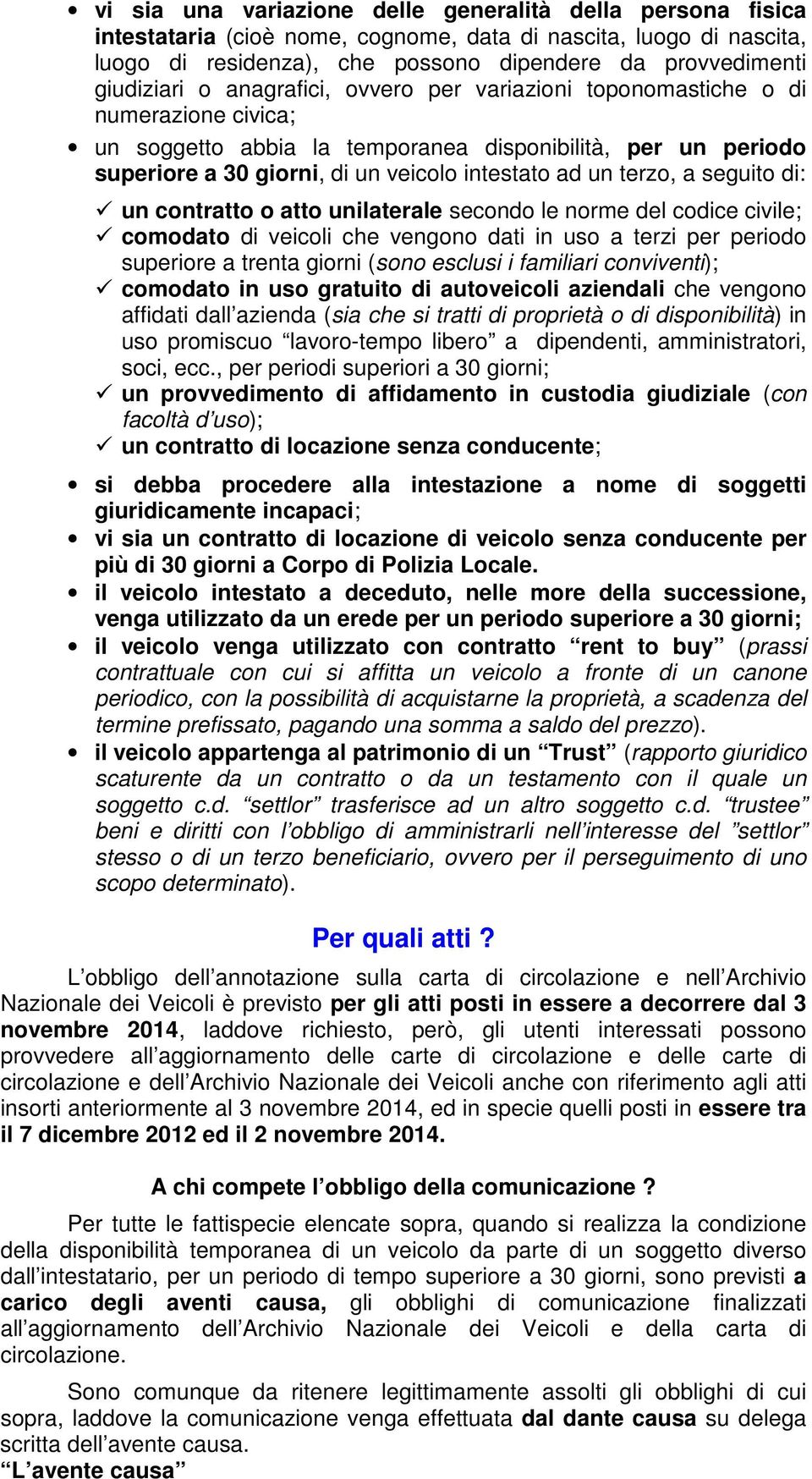 • vi sia una variazione delle generalità della persona fisica intestataria (cioè nome, cognome, data di nascita, luogo di nascita, luogo di residenza), che possono dipendere da provvedimenti giudiziari o anagrafici, ovvero per variazioni toponomastiche o di numerazione civica;

• un soggetto abbia la temporanea disponibilità, per un periodo superiore a 30 giorni, di un veicolo intestato ad un terzo, a seguito di:

✓ un contratto o atto unilaterale secondo le norme del codice civile;
✓ comodato di veicoli che vengono dati in uso a terzi per periodo superiore a trenta giorni (sono esclusi i familiari conviventi);
✓ comodato in uso gratuito di autoveicoli aziendali che vengono affidati dall'azienda (sia che si tratti di proprietà o di disponibilità) in uso promiscuo "lavoro-tempo libero" a dipendenti, amministratori, soci, ecc., per periodi superiori a 30 giorni;
✓ un provvedimento di affidamento in custodia giudiziale (con facoltà d'uso);
✓ un contratto di locazione senza conducente;

• si debba procedere alla intestazione a nome di soggetti giuridicamente incapaci;

• vi sia un contratto di locazione di veicolo senza conducente per più di 30 giorni a Corpo di Polizia Locale.

• il veicolo intestato a deceduto, nelle more della successione, venga utilizzato da un erede per un periodo superiore a 30 giorni;

• il veicolo venga utilizzato con contratto "rent to buy" (prassi contrattuale con cui si affitta un veicolo a fronte di un canone periodico, con la possibilità di acquistarne la proprietà, a scadenza del termine prefissato, pagando una somma a saldo del prezzo).

• il veicolo appartenga al patrimonio di un "Trust" (rapporto giuridico scaturente da un contratto o da un testamento con il quale un soggetto c.d. "settlor" trasferisce ad un altro soggetto c.d. "trustee" beni e diritti con l'obbligo di amministrarli nell'interesse del "settlor" stesso o di un terzo beneficiario, ovvero per il perseguimento di uno scopo determinato).

Per quali atti ?

L'obbligo dell'annotazione sulla carta di circolazione e nell'Archivio Nazionale dei Veicoli è previsto per gli atti posti in essere a decorrere dal 3 novembre 2014, laddove richiesto, però, gli utenti interessati possono provvedere all'aggiornamento delle carte di circolazione e delle carte di circolazione e dell'Archivio Nazionale dei Veicoli anche con riferimento agli atti insorti anteriormente al 3 novembre 2014, ed in specie quelli posti in essere tra il 7 dicembre 2012 ed il 2 novembre 2014.

A chi compete l'obbligo della comunicazione ?

Per tutte le fattispecie elencate sopra, quando si realizza la condizione della disponibilità temporanea di un veicolo da parte di un soggetto diverso dall'intestatario, per un periodo di tempo superiore a 30 giorni, sono previsti a carico degli aventi causa, gli obblighi di comunicazione finalizzati all'aggiornamento dell'Archivio Nazionale dei Veicoli e della carta di circolazione.

Sono comunque da ritenere legittimamente assolti gli obblighi di cui sopra, laddove la comunicazione venga effettuata dal dante causa su delega scritta dell'avente causa.
"L'avente causa"